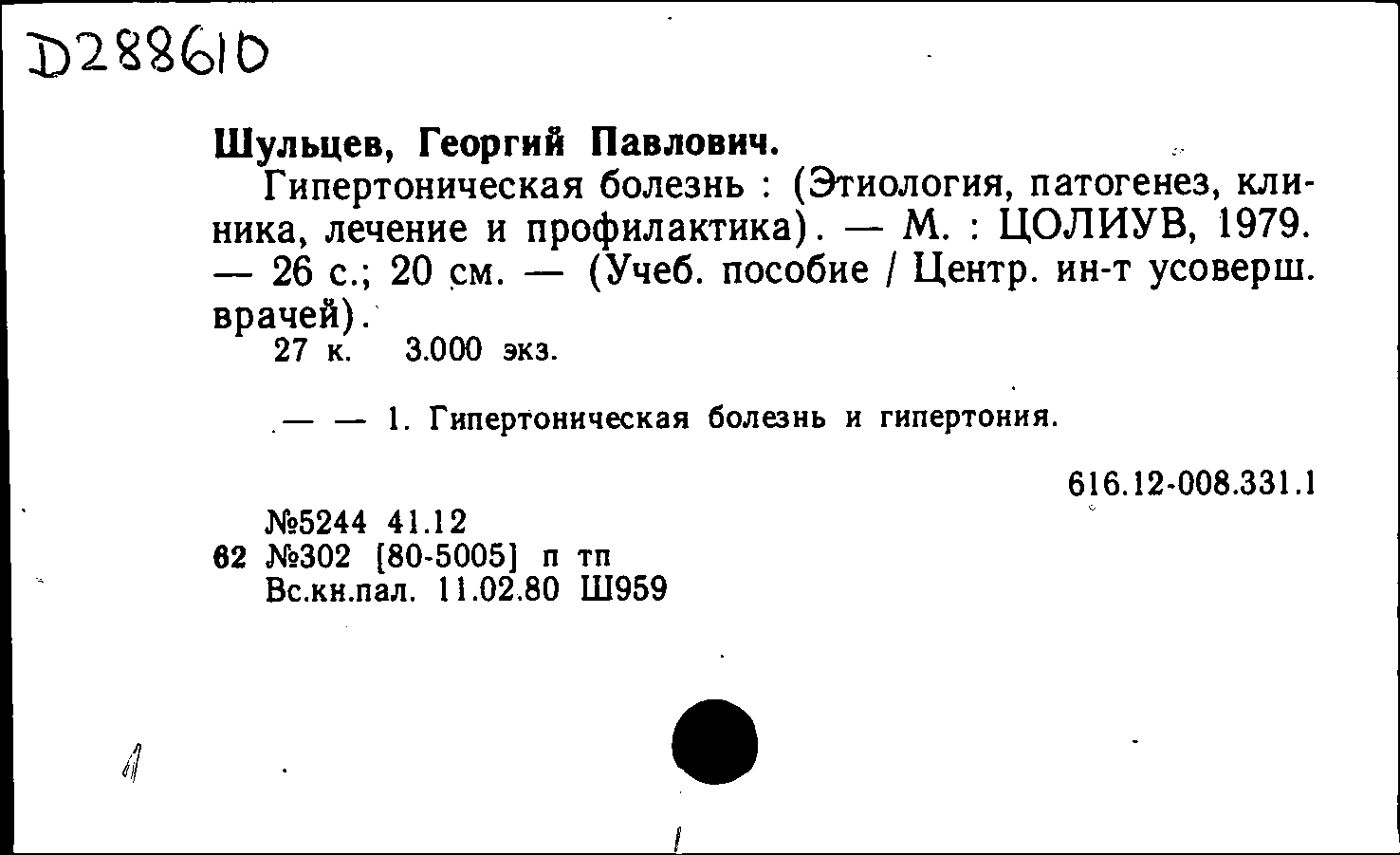 D288610

Шульцев, Георгий Павлович.

Гипертоническая болезнь : (Этиология, патогенез, клиника, лечение и профилактика). — М. : ЦОЛИУВ, 1979. — 26 с.; 20 см. — (Учеб. пособие / Центр. ин-т усоверш. врачей).

27 к. 3.000 экз.

— — 1. Гипертоническая болезнь и гипертония.

616.12-008.331.1

№5244 41.12
62 №302 [80-5005] п тп
Вс.кн.пал. 11.02.80 Ш959

1